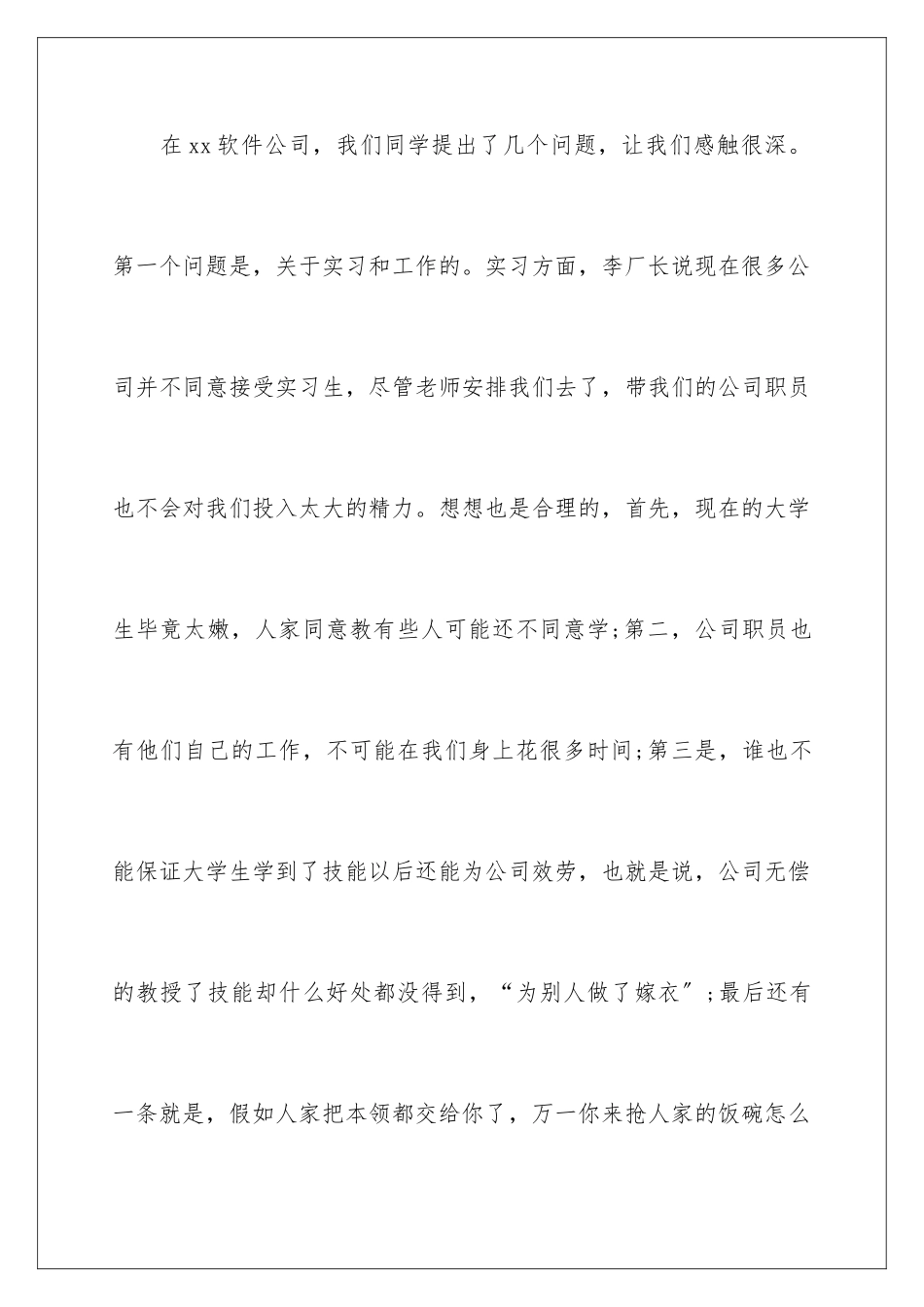 在xx软件公司，我们同学提出了几个问题，让我们感触很深。第一个问题是，关于实习和工作的。实习方面，李厂长说现在很多公司并不同意接受实习生，尽管老师安排我们去了，带我们的公司职员也不会对我们投入太大的精力。想想也是合理的，首先，现在的大学生毕竟太嫩，人家同意教有些人可能还不同意学;第二，公司职员也有他们自己的工作，不可能在我们身上花很多时间;第三是，谁也不能保证大学生学到了技能以后还能为公司效劳，也就是说，公司无偿的教授了技能却什么好处都没得到，“为别人做了嫁衣”;最后还有一条就是，假如人家把本领都交给你了，万一你来抢人家的饭碗怎么